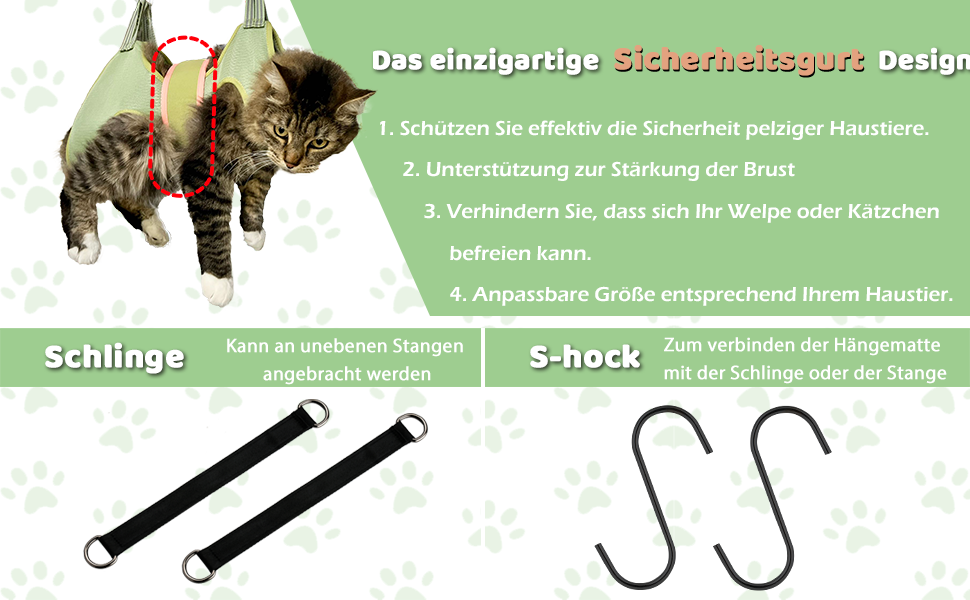 Das einzigartige Sicherheitsgurt Design

1. Schützen Sie effektiv die Sicherheit pelziger Haustiere.

2. Unterstützung zur Stärkung der Brust

3. Verhindern Sie, dass sich Ihr Welpe oder Kätzchen befreien kann.

4. Anpassbare Größe entsprechend Ihrem Haustier.

Schlinge

Kann an unebenen Stangen angebracht werden

S-hock

Zum verbinden der Hängematte mit der Schlinge oder der Stange